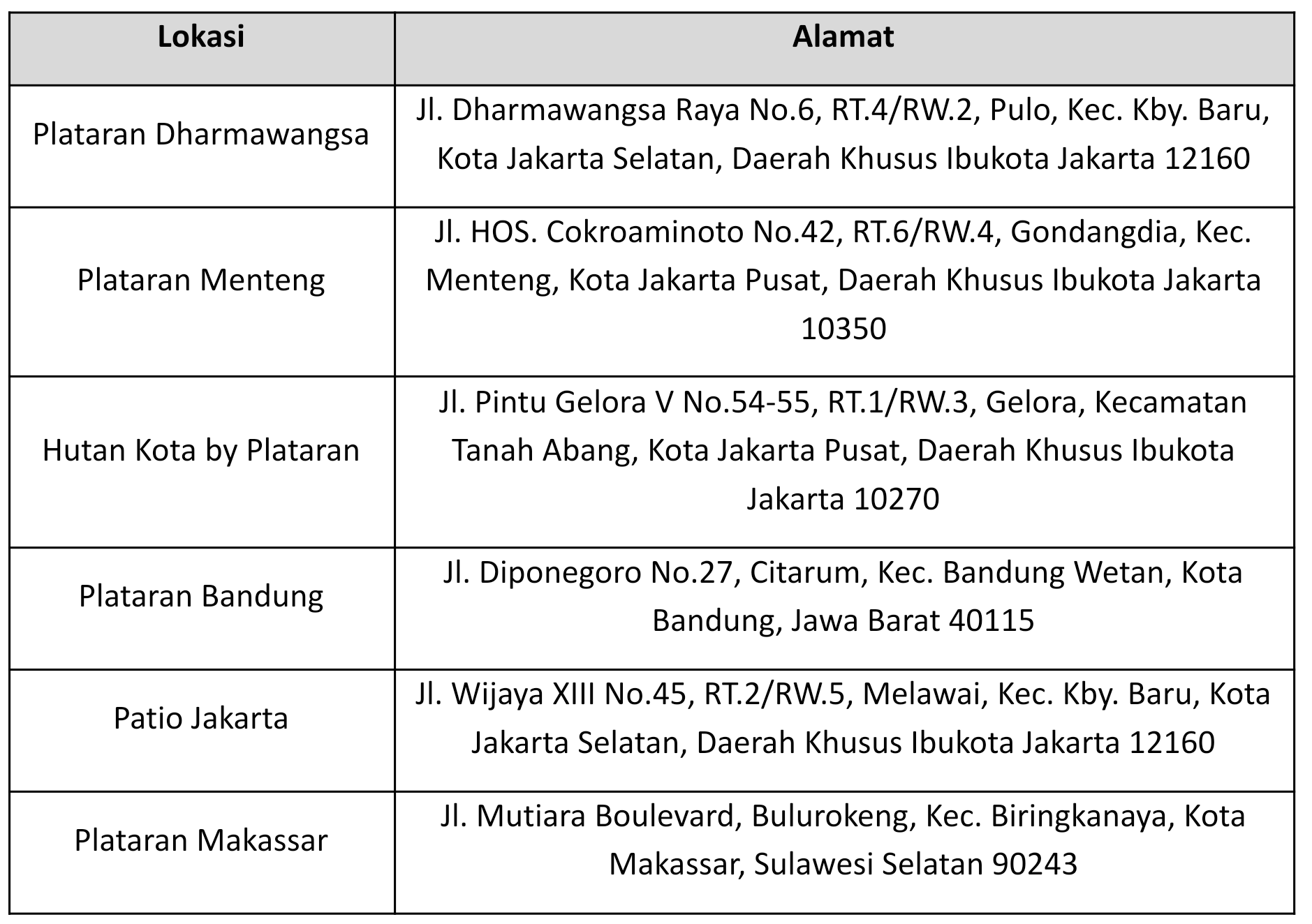 | Lokasi | Alamat |
|---|---|
| Plataran Dharmawangsa | Jl. Dharmawangsa Raya No.6, RT.4/RW.2, Pulo, Kec. Kby. Baru, Kota Jakarta Selatan, Daerah Khusus Ibukota Jakarta 12160 |
| Plataran Menteng | Jl. HOS. Cokroaminoto No.42, RT.6/RW.4, Gondangdia, Kec. Menteng, Kota Jakarta Pusat, Daerah Khusus Ibukota Jakarta 10350 |
| Hutan Kota by Plataran | Jl. Pintu Gelora V No.54-55, RT.1/RW.3, Gelora, Kecamatan Tanah Abang, Kota Jakarta Pusat, Daerah Khusus Ibukota Jakarta 10270 |
| Plataran Bandung | Jl. Diponegoro No.27, Citarum, Kec. Bandung Wetan, Kota Bandung, Jawa Barat 40115 |
| Patio Jakarta | Jl. Wijaya XIII No.45, RT.2/RW.5, Melawai, Kec. Kby. Baru, Kota Jakarta Selatan, Daerah Khusus Ibukota Jakarta 12160 |
| Plataran Makassar | Jl. Mutiara Boulevard, Bulurokeng, Kec. Biringkanaya, Kota Makassar, Sulawesi Selatan 90243 |